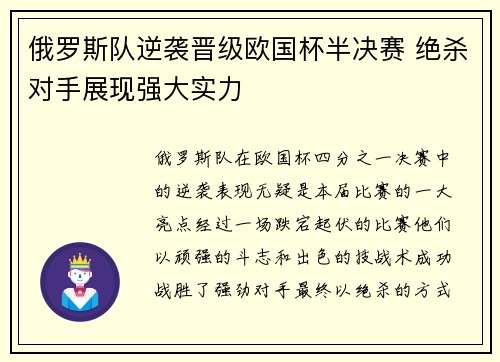 俄罗斯队逆袭晋级欧国杯半决赛 绝杀对手展现强大实力

俄罗斯队在欧国杯四分之一决赛中的逆袭表现无疑是本届比赛的一大亮点经过一场跌宕起伏的比赛他们以顽强的斗志和出色的技战术成功战胜了强劲对手最终以绝杀的方式